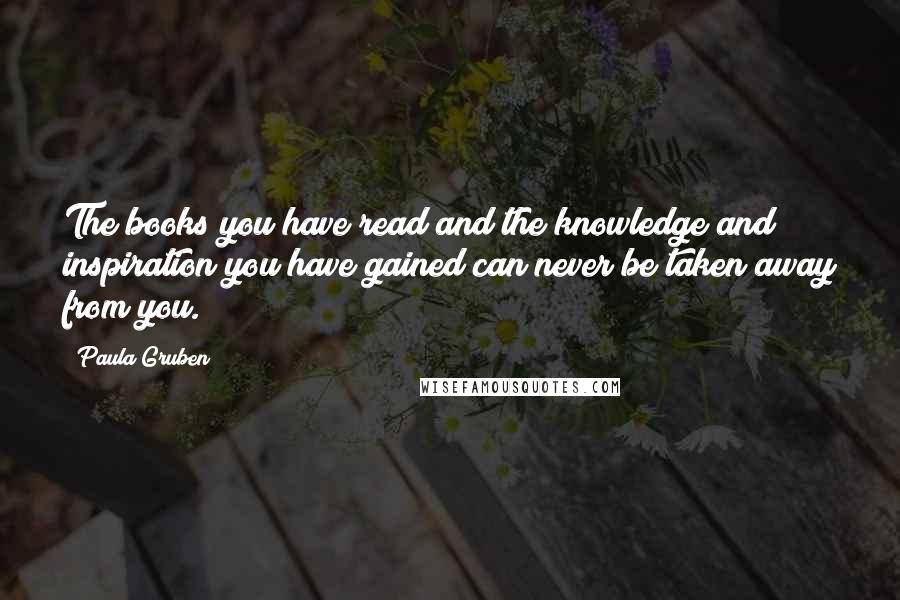 The books you have read and the knowledge and inspiration you have gained can never be taken away from you.

Paula Gruben

WISEFAMOUSQUOTES.COM